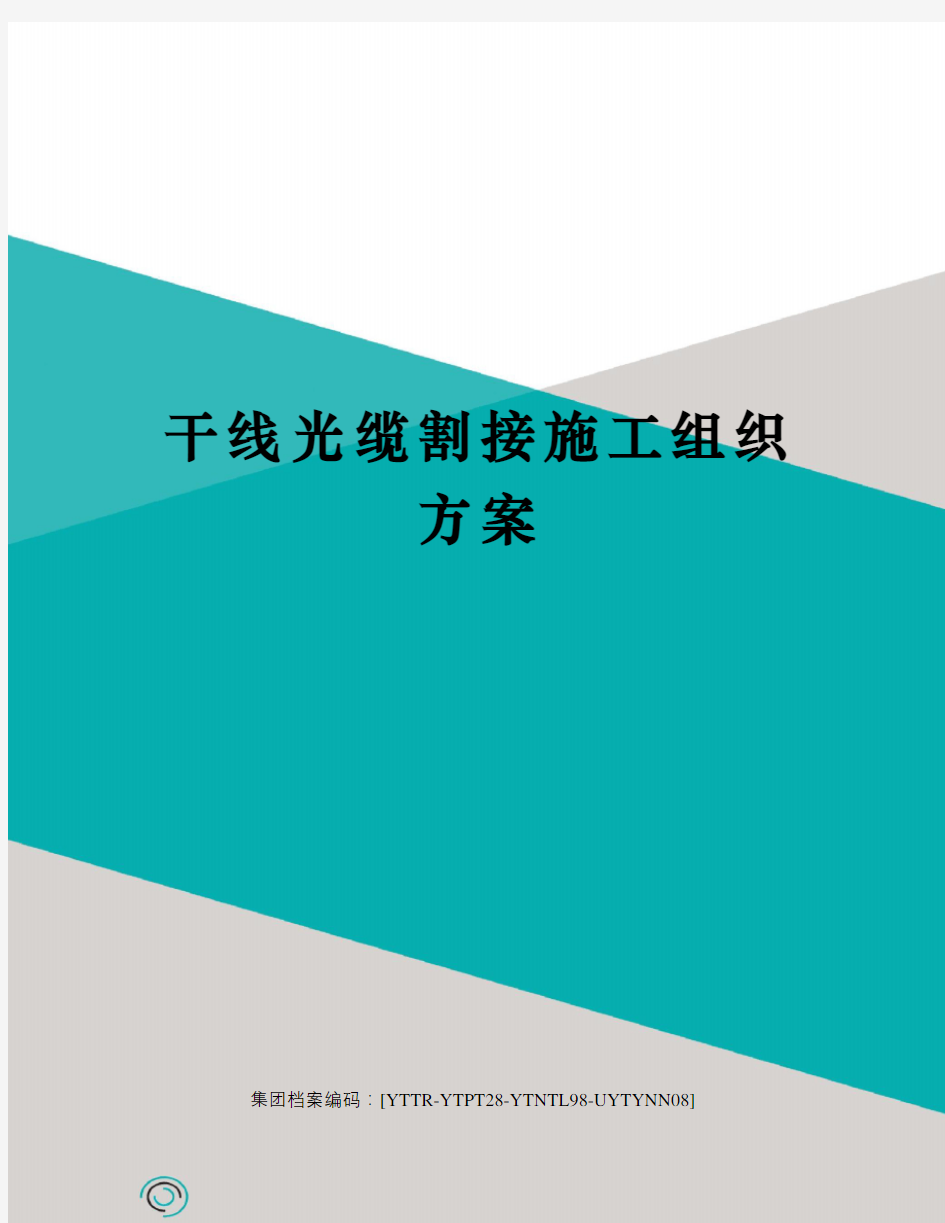 干线光缆割接施工组织方案

集团档案编码：[YTTR-YTPT28-YTNTL98-UYTYNN08]